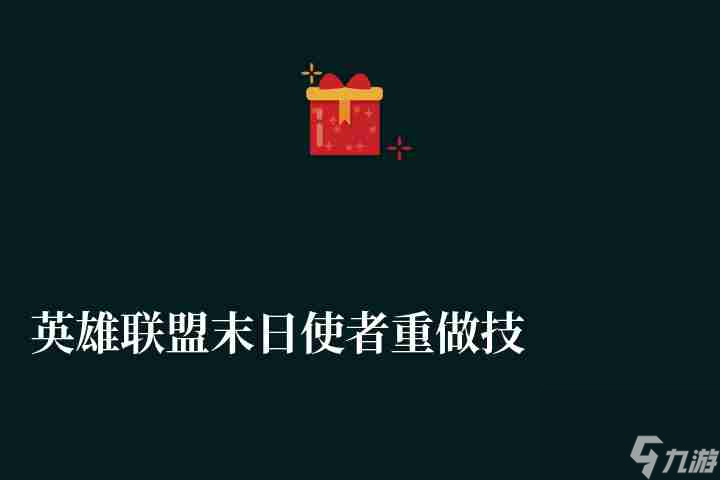 英雄联盟末日使者重做技

九游